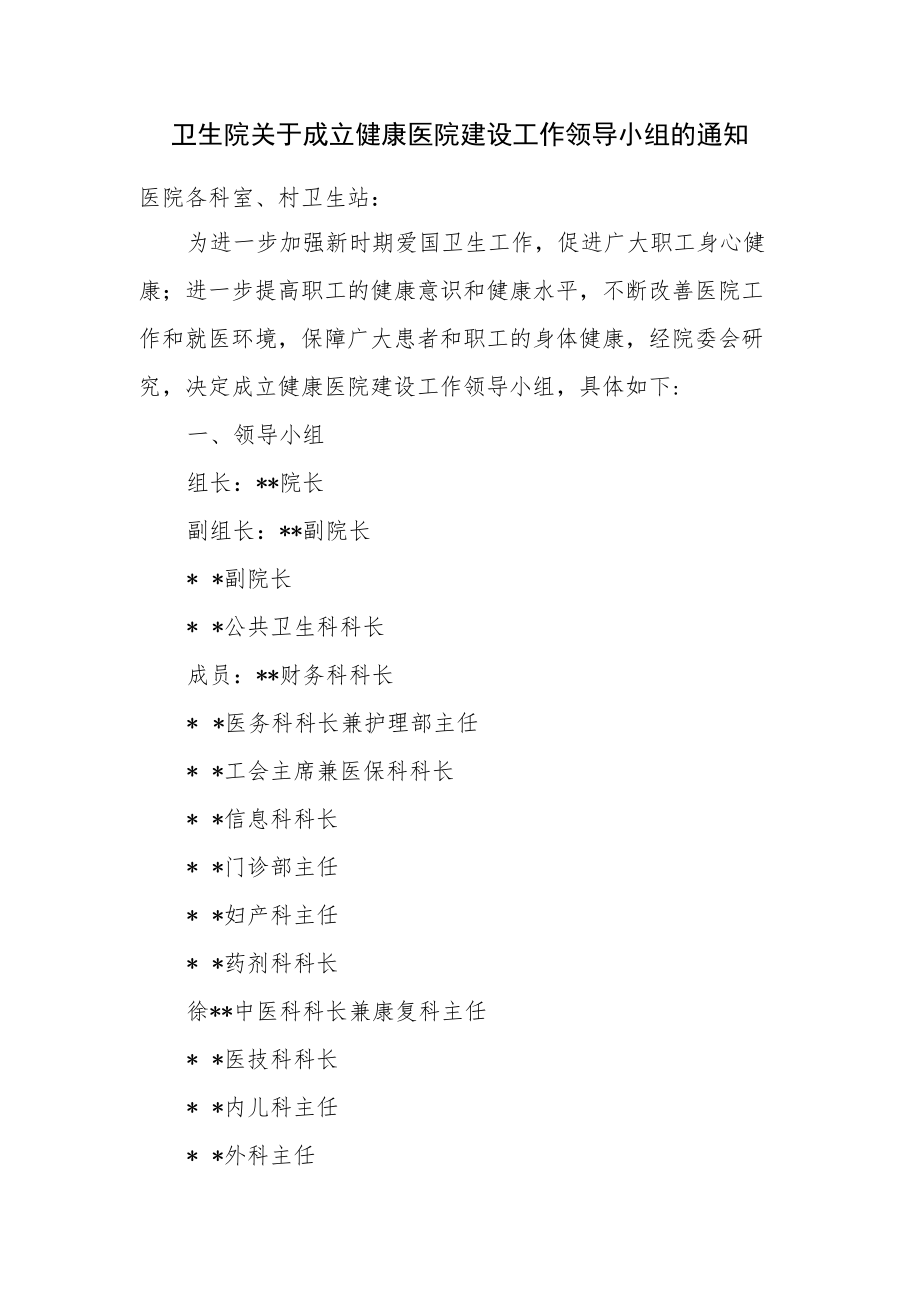 卫生院关于成立健康医院建设工作领导小组的通知

医院各科室、村卫生站：

为进一步加强新时期爱国卫生工作，促进广大职工身心健康；进一步提高职工的健康意识和健康水平，不断改善医院工作和就医环境，保障广大患者和职工的身体健康，经院委会研究，决定成立健康医院建设工作领导小组，具体如下：

一、领导小组

组长：**院长

副组长：**副院长

* *副院长

* *公共卫生科科长

成员：**财务科科长

* *医务科科长兼护理部主任

* *工会主席兼医保科科长

* *信息科科长

* *门诊部主任

* *妇产科主任

* *药剂科科长

徐**中医科科长兼康复科主任

* *医技科科长

* *内儿科主任

* *外科主任